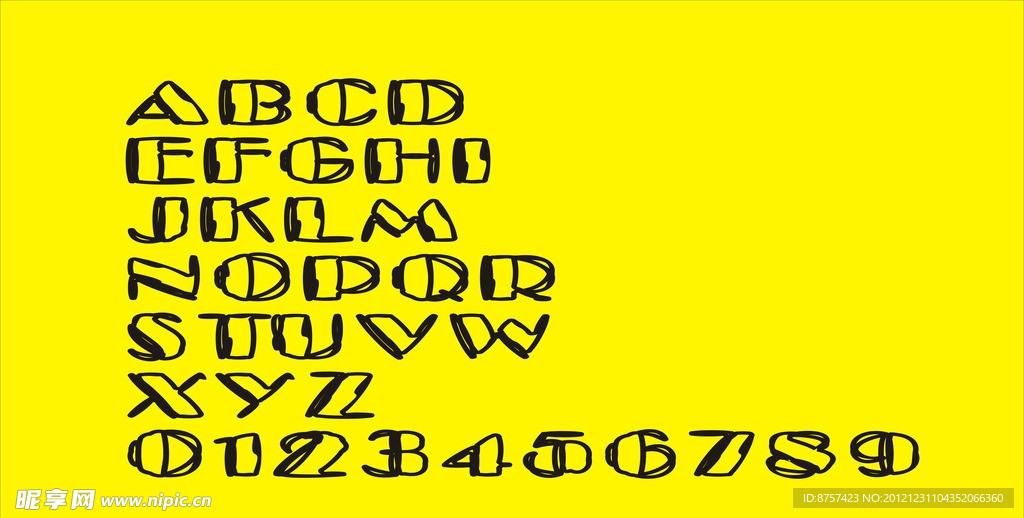 ABCD
EFGHI
JKLM
NOPQR
STUVW
XYZ
0123456789

昵享网 www.nipic.cn

ID:8757423 NO:20121231104352066360